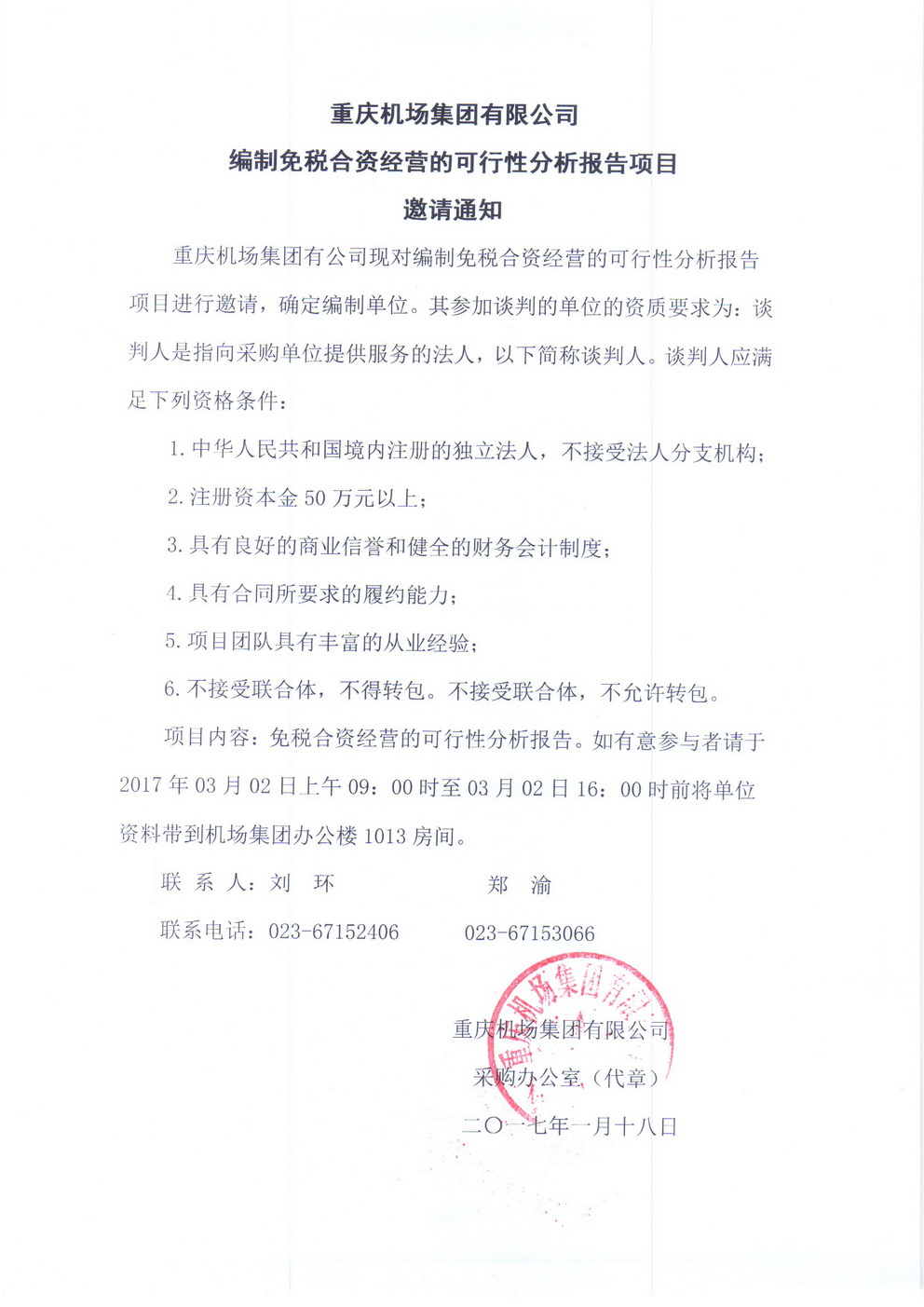 重庆机场集团有限公司
编制免税合资经营的可行性分析报告项目
邀请通知

重庆机场集团有公司现对编制免税合资经营的可行性分析报告项目进行邀请，确定编制单位。其参加谈判的单位的资质要求为：谈判人是指向采购单位提供服务的法人，以下简称谈判人。谈判人应满足下列资格条件：

1. 中华人民共和国境内注册的独立法人，不接受法人分支机构；

2. 注册资本金 50 万元以上；

3. 具有良好的商业信誉和健全的财务会计制度；

4. 具有合同所要求的履约能力；

5. 项目团队具有丰富的从业经验；

6. 不接受联合体，不得转包。不接受联合体，不允许转包。

项目内容：免税合资经营的可行性分析报告。如有意参与者请于 2017 年 03 月 02 日上午 09：00 时至 03 月 02 日 16：00 时前将单位资料带到机场集团办公楼 1013 房间。

联 系 人：刘 环　　　　郑 渝

联系电话：023-67152406　　　023-67153066

重庆机场集团有限公司

重庆机场集团有限公司
采购办公室（代章）
二〇一七年一月十八日